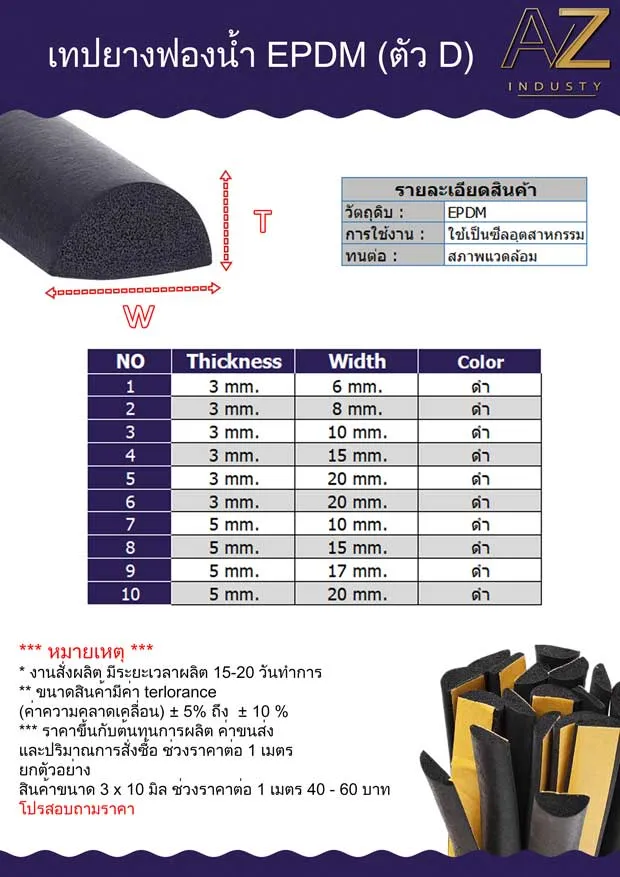 เทปยางฟองน้ำ EPDM (ตัว D)

AZ
INDUSTY

T

W

| รายละเอียดสินค้า | |
|---|---|
| วัตถุดิบ : | EPDM |
| การใช้งาน : | ใช้เป็นซีลอุตสาหกรรม |
| ทนต่อ : | สภาพแวดล้อม |

| NO | Thickness | Width | Color |
|---|---|---|---|
| 1 | 3 mm. | 6 mm. | ดำ |
| 2 | 3 mm. | 8 mm. | ดำ |
| 3 | 3 mm. | 10 mm. | ดำ |
| 4 | 3 mm. | 15 mm. | ดำ |
| 5 | 3 mm. | 20 mm. | ดำ |
| 6 | 3 mm. | 20 mm. | ดำ |
| 7 | 5 mm. | 10 mm. | ดำ |
| 8 | 5 mm. | 15 mm. | ดำ |
| 9 | 5 mm. | 17 mm. | ดำ |
| 10 | 5 mm. | 20 mm. | ดำ |

*** หมายเหตุ ***
* งานสั่งผลิต มีระยะเวลาผลิต 15-20 วันทำการ
** ขนาดสินค้ามีค่า terlorance (ค่าความคลาดเคลื่อน) ± 5% ถึง ± 10 %
*** ราคาขึ้นกับต้นทุนการผลิต ค่าขนส่ง และปริมาณการสั่งซื้อ ช่วงราคาต่อ 1 เมตร
ยกตัวอย่าง
สินค้าขนาด 3 x 10 มิล ช่วงราคาต่อ 1 เมตร 40 - 60 บาท
โปรสอบถามราคา